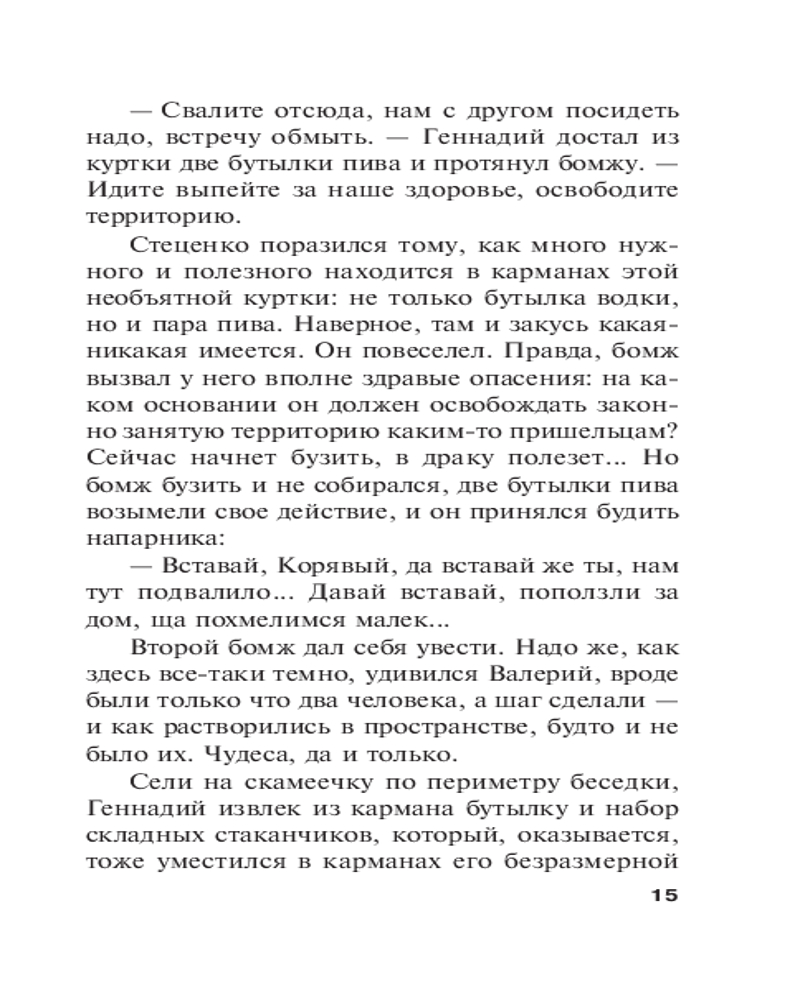 — Свалите отсюда, нам с другом посидеть надо, встречу обмыть. — Геннадий достал из куртки две бутылки пива и протянул бомжу. — Идите выпейте за наше здоровье, освободите территорию.

Стеценко поразился тому, как много нужного и полезного находится в карманах этой необъятной куртки: не только бутылка водки, но и пара пива. Наверное, там и закусь какая-никакая имеется. Он повеселел. Правда, бомж вызвал у него вполне здравые опасения: на каком основании он должен освобождать законно занятую территорию каким-то пришельцам? Сейчас начнет бузить, в драку полезет... Но бомж бузить и не собирался, две бутылки пива возымели свое действие, и он принялся будить напарника:

— Вставай, Корявый, да вставай же ты, нам тут подвалило... Давай вставай, поползли за дом, ща похмелимся малек...

Второй бомж дал себя увести. Надо же, как здесь все-таки темно, удивился Валерий, вроде были только что два человека, а шаг сделали — и как растворились в пространстве, будто и не было их. Чудеса, да и только.

Сели на скамеечку по периметру беседки, Геннадий извлек из кармана бутылку и набор складных стаканчиков, который, оказывается, тоже уместился в карманах его безразмерной

15